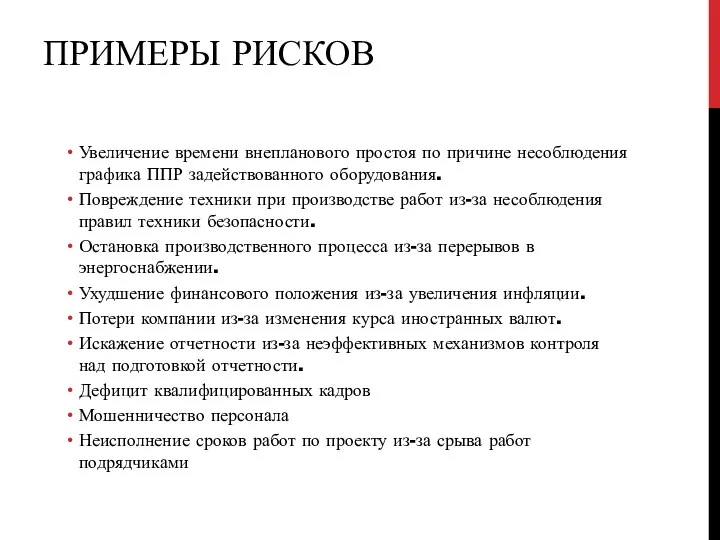 ПРИМЕРЫ РИСКОВ

• Увеличение времени внепланового простоя по причине несоблюдения графика ППР задействованного оборудования.
• Повреждение техники при производстве работ из-за несоблюдения правил техники безопасности.
• Остановка производственного процесса из-за перерывов в энергоснабжении.
• Ухудшение финансового положения из-за увеличения инфляции.
• Потери компании из-за изменения курса иностранных валют.
• Искажение отчетности из-за неэффективных механизмов контроля над подготовкой отчетности.
• Дефицит квалифицированных кадров
• Мошенничество персонала
• Неисполнение сроков работ по проекту из-за срыва работ подрядчиками